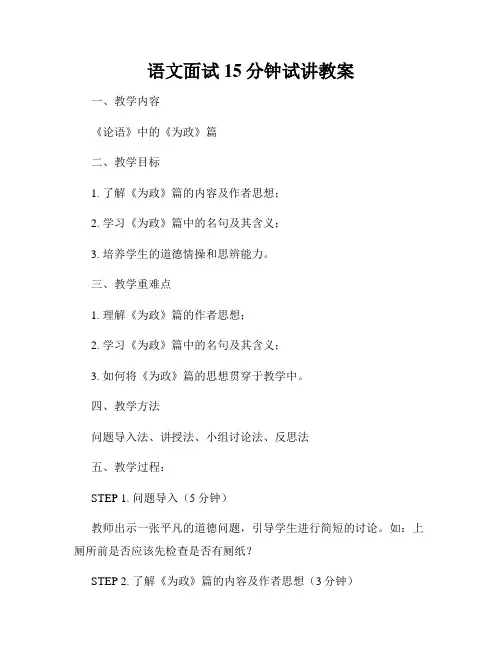 语文面试 15 分钟试讲教案

一、教学内容

《论语》中的《为政》篇

二、教学目标

1. 了解《为政》篇的内容及作者思想；

2. 学习《为政》篇中的名句及其含义；

3. 培养学生的道德情操和思辨能力。

三、教学重难点

1. 理解《为政》篇的作者思想；

2. 学习《为政》篇中的名句及其含义；

3. 如何将《为政》篇的思想贯穿于教学中。

四、教学方法

问题导入法、讲授法、小组讨论法、反思法

五、教学过程：

STEP 1. 问题导入（5 分钟）

教师出示一张平凡的道德问题，引导学生进行简短的讨论。如：上厕所前是否应该先检查是否有厕纸？

STEP 2. 了解《为政》篇的内容及作者思想（3 分钟）